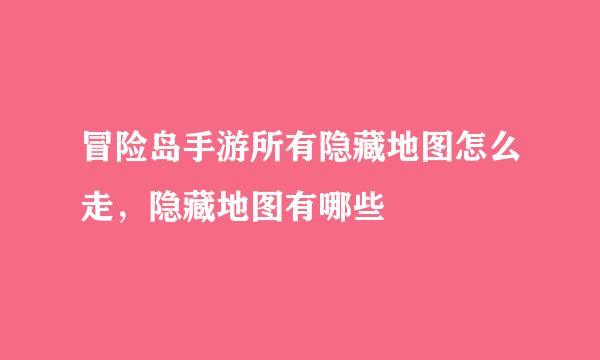 冒险岛手游所有隐藏地图怎么走，隐藏地图有哪些